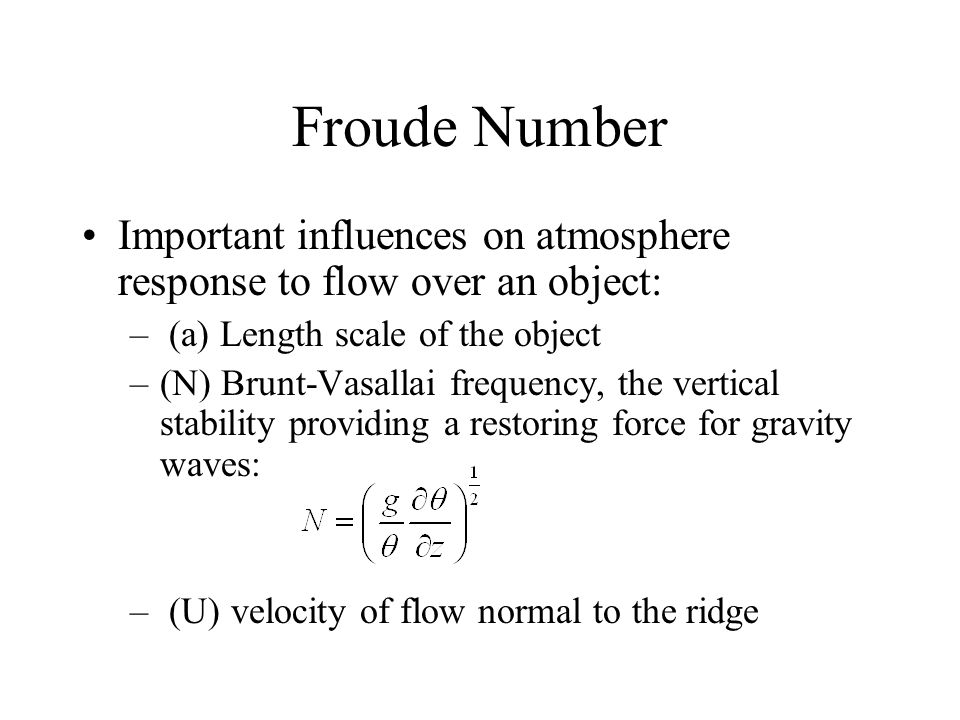 Froude Number

• Important influences on atmosphere response to flow over an object:

– (a) Length scale of the object

– (N) Brunt-Vasallai frequency, the vertical stability providing a restoring force for gravity waves:

$N = \left( \frac{g}{\theta} \frac{\partial \theta}{\partial z} \right)^{\frac{1}{2}}$

– (U) velocity of flow normal to the ridge